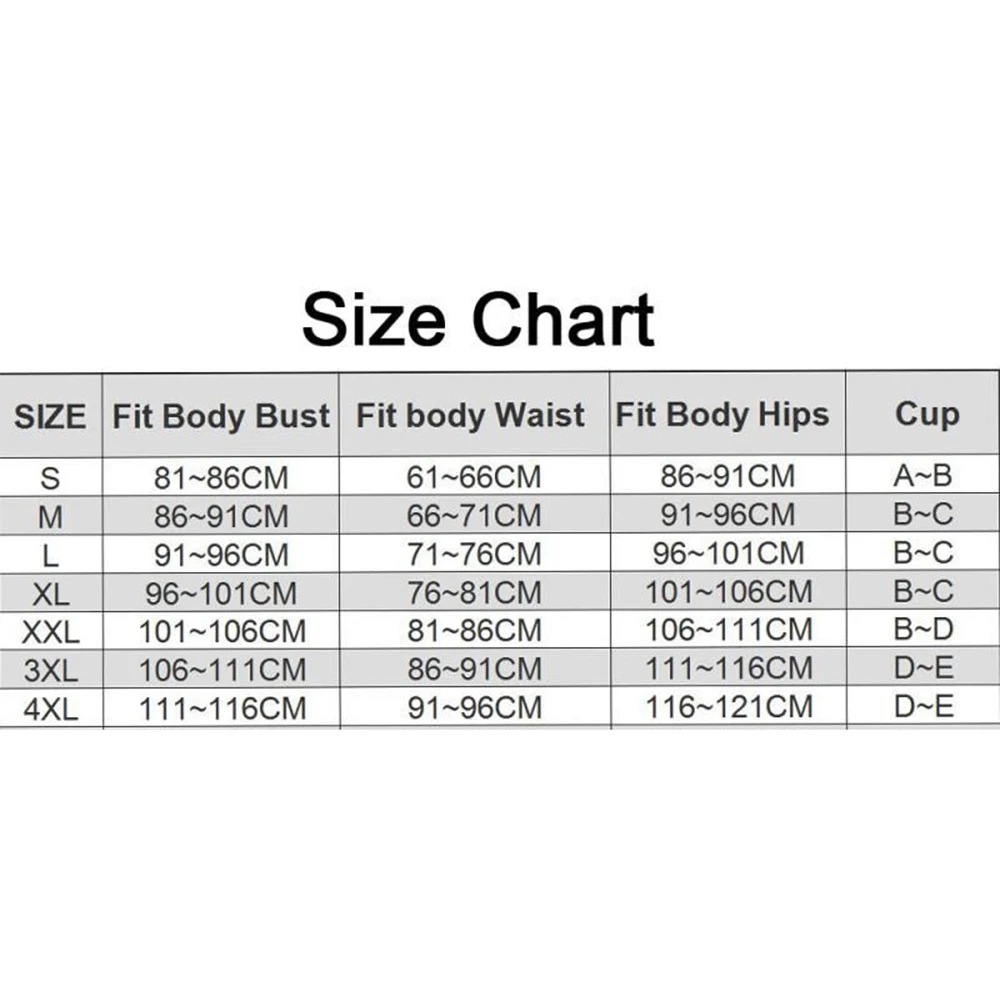 Size Chart

| SIZE | Fit Body Bust | Fit body Waist | Fit Body Hips | Cup |
|---|---|---|---|---|
| S | 81~86CM | 61~66CM | 86~91CM | A~B |
| M | 86~91CM | 66~71CM | 91~96CM | B~C |
| L | 91~96CM | 71~76CM | 96~101CM | B~C |
| XL | 96~101CM | 76~81CM | 101~106CM | B~C |
| XXL | 101~106CM | 81~86CM | 106~111CM | B~D |
| 3XL | 106~111CM | 86~91CM | 111~116CM | D~E |
| 4XL | 111~116CM | 91~96CM | 116~121CM | D~E |